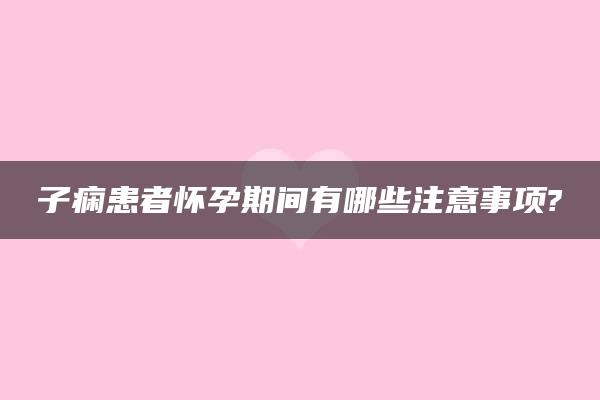 子痫患者怀孕期间有哪些注意事项?